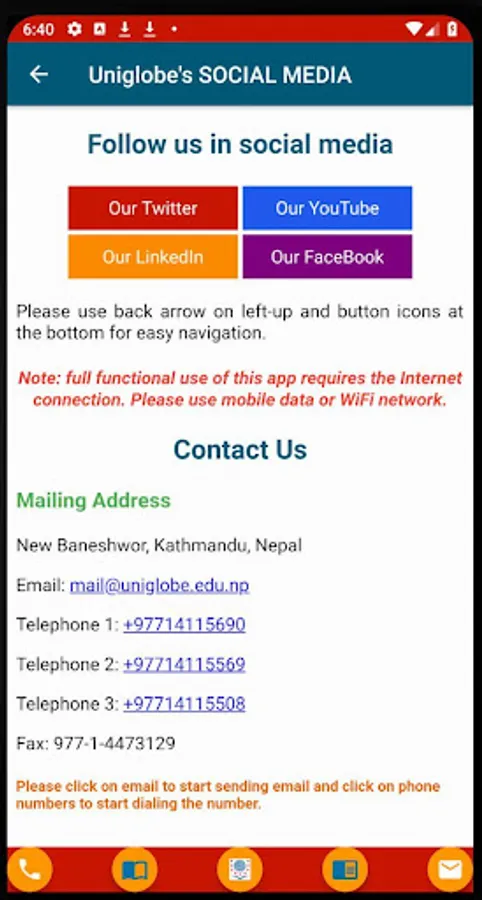 6:40

Uniglobe's SOCIAL MEDIA

Follow us in social media

Our Twitter
Our YouTube
Our LinkedIn
Our FaceBook

Please use back arrow on left-up and button icons at the bottom for easy navigation.

Note: full functional use of this app requires the Internet connection. Please use mobile data or WiFi network.

Contact Us

Mailing Address

New Baneshwor, Kathmandu, Nepal

Email: mail@uniglobe.edu.np

Telephone 1: +97714115690

Telephone 2: +97714115569

Telephone 3: +97714115508

Fax: 977-1-4473129

Please click on email to start sending email and click on phone numbers to start dialing the number.